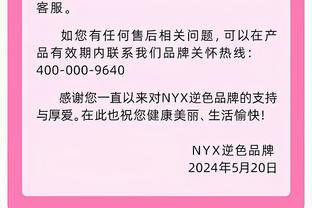 客服。

如您有任何售后相关问题，可以在产品有效期内联系我们品牌关怀热线：400-000-9640

感谢您一直以来对NYX逆色品牌的支持与厚爱。在此也祝您健康美丽、生活愉快！

NYX逆色品牌
2024年5月20日